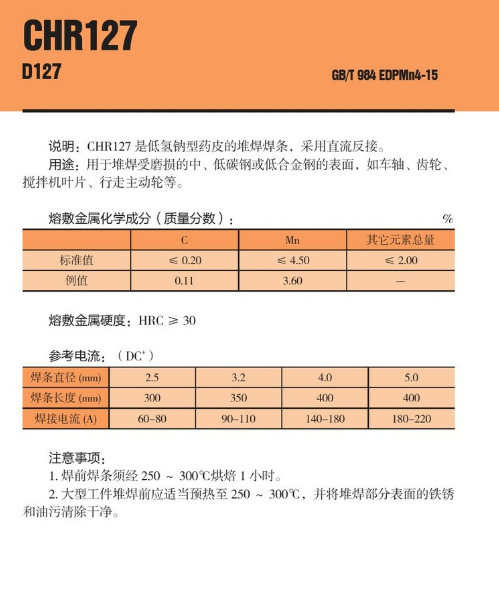 CHR127
D127
GB/T 984 EDPMn4-15

说明：CHR127 是低氢钠型药皮的堆焊焊条，采用直流反接。
用途：用于堆焊受磨损的中、低碳钢或低合金钢的表面，如车轴、齿轮、搅拌机叶片、行走主动轮等。

熔敷金属化学成分（质量分数）： %

| | C | Mn | 其它元素总量 |
|---|---|---|---|
| 标准值 | ≤ 0.20 | ≤ 4.50 | ≤ 2.00 |
| 例值 | 0.11 | 3.60 | — |

熔敷金属硬度：HRC ≥ 30

参考电流：（DC$^+$）

| 焊条直径 (mm) | 2.5 | 3.2 | 4.0 | 5.0 |
|---|---|---|---|---|
| 焊条长度 (mm) | 300 | 350 | 400 | 400 |
| 焊接电流 (A) | 60–80 | 90–110 | 140–180 | 180–220 |

注意事项：
1. 焊前焊条须经 250 ~ 300℃烘焙 1 小时。
2. 大型工件堆焊前应适当预热至 250 ~ 300℃，并将堆焊部分表面的铁锈和油污清除干净。